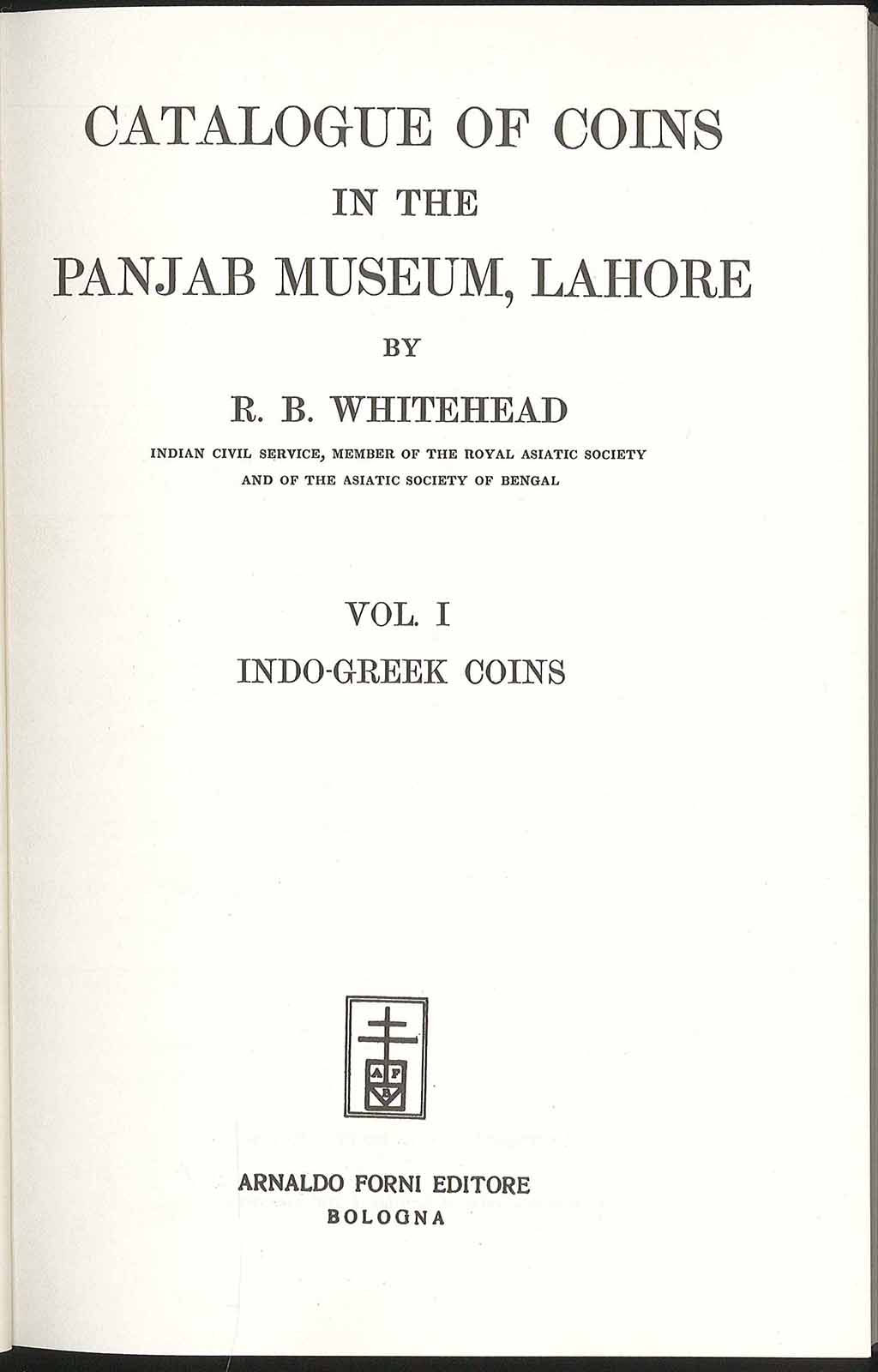 CATALOGUE OF COINS

IN THE

PANJAB MUSEUM, LAHORE

BY

R. B. WHITEHEAD

INDIAN CIVIL SERVICE, MEMBER OF THE ROYAL ASIATIC SOCIETY AND OF THE ASIATIC SOCIETY OF BENGAL

VOL. I

INDO-GREEK COINS

A F B

ARNALDO FORNI EDITORE

BOLOGNA